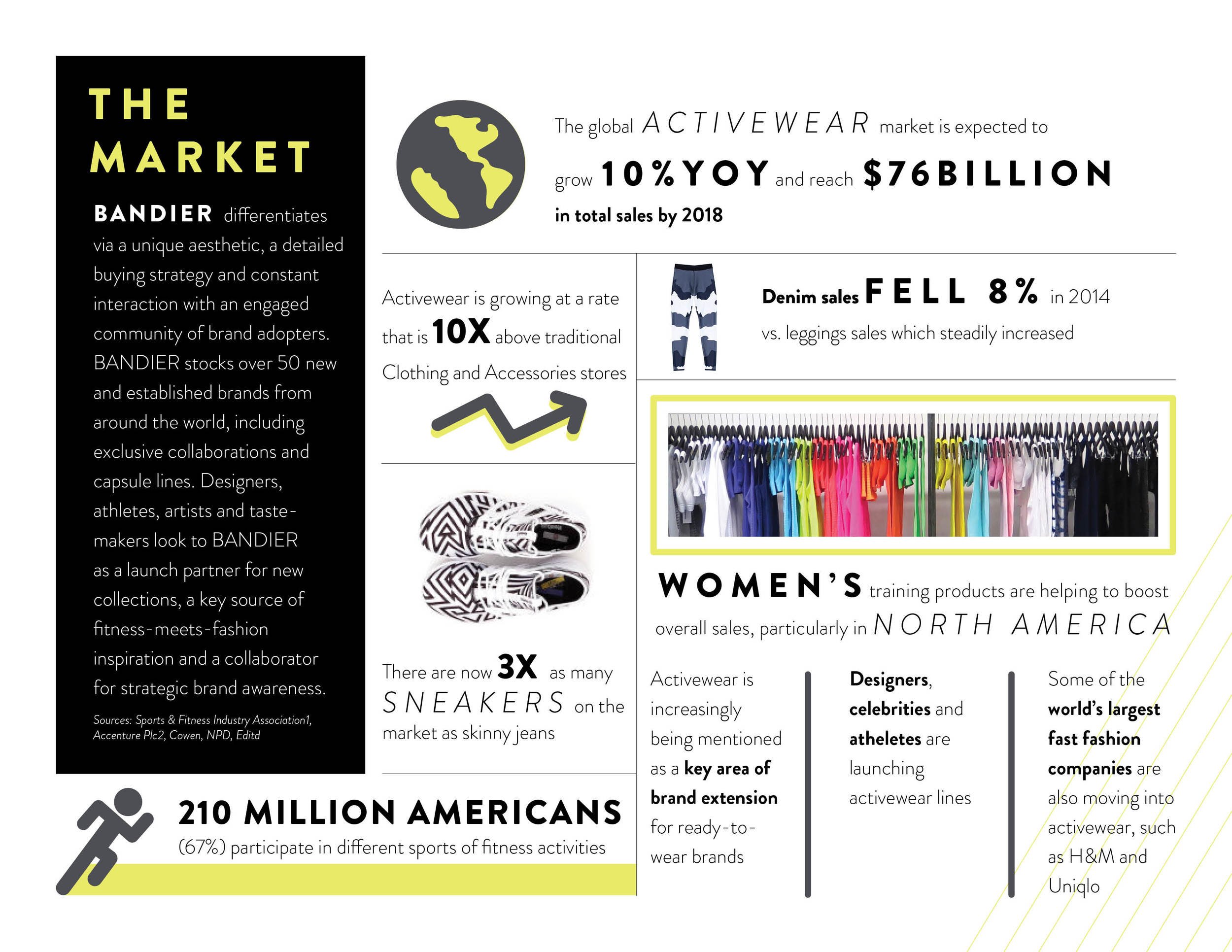 THE MARKET

BANDIER differentiates via a unique aesthetic, a detailed buying strategy and constant interaction with an engaged community of brand adopters. BANDIER stocks over 50 new and established brands from around the world, including exclusive collaborations and capsule lines. Designers, athletes, artists and taste-makers look to BANDIER as a launch partner for new collections, a key source of fitness-meets-fashion inspiration and a collaborator for strategic brand awareness.

Sources: Sports & Fitness Industry Association1, Accenture Plc2, Cowen, NPD, Editd

The global ACTIVEWEAR market is expected to grow 10% YOY and reach $76 BILLION in total sales by 2018

Activewear is growing at a rate that is 10X above traditional Clothing and Accessories stores

Denim sales FELL 8% in 2014 vs. leggings sales which steadily increased

There are now 3X as many SNEAKERS on the market as skinny jeans

WOMEN'S training products are helping to boost overall sales, particularly in NORTH AMERICA

Activewear is increasingly being mentioned as a key area of brand extension for ready-to-wear brands

Designers, celebrities and atheletes are launching activewear lines

Some of the world's largest fast fashion companies are also moving into activewear, such as H&M and Uniqlo

210 MILLION AMERICANS
(67%) participate in different sports of fitness activities